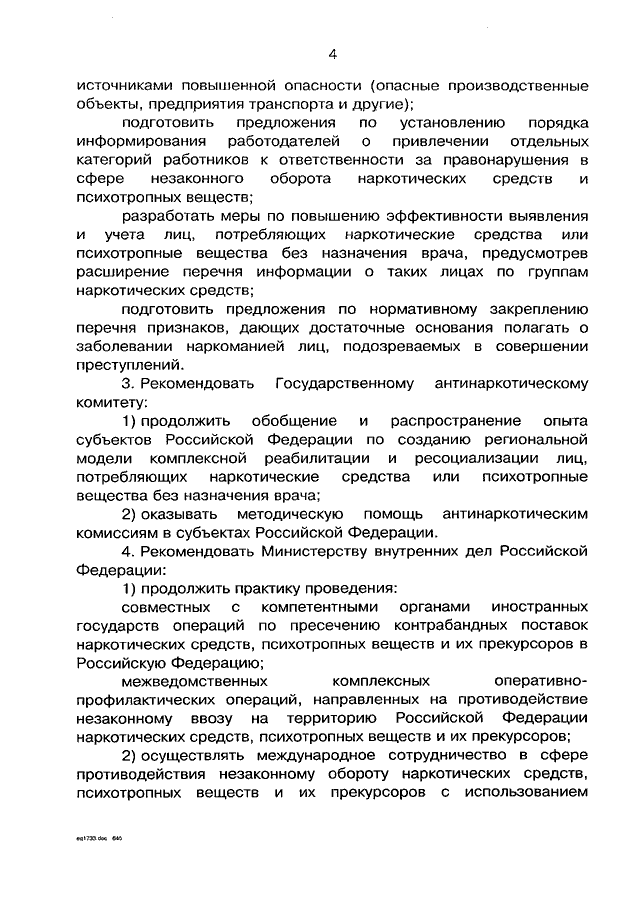 4

источниками повышенной опасности (опасные производственные объекты, предприятия транспорта и другие);

подготовить предложения по установлению порядка информирования работодателей о привлечении отдельных категорий работников к ответственности за правонарушения в сфере незаконного оборота наркотических средств и психотропных веществ;

разработать меры по повышению эффективности выявления и учета лиц, потребляющих наркотические средства или психотропные вещества без назначения врача, предусмотрев расширение перечня информации о таких лицах по группам наркотических средств;

подготовить предложения по нормативному закреплению перечня признаков, дающих достаточные основания полагать о заболевании наркоманией лиц, подозреваемых в совершении преступлений.

3. Рекомендовать Государственному антинаркотическому комитету:

1) продолжить обобщение и распространение опыта субъектов Российской Федерации по созданию региональной модели комплексной реабилитации и ресоциализации лиц, потребляющих наркотические средства или психотропные вещества без назначения врача;

2) оказывать методическую помощь антинаркотическим комиссиям в субъектах Российской Федерации.

4. Рекомендовать Министерству внутренних дел Российской Федерации:

1) продолжить практику проведения:

совместных с компетентными органами иностранных государств операций по пресечению контрабандных поставок наркотических средств, психотропных веществ и их прекурсоров в Российскую Федерацию;

межведомственных комплексных оперативно-профилактических операций, направленных на противодействие незаконному ввозу на территорию Российской Федерации наркотических средств, психотропных веществ и их прекурсоров;

2) осуществлять международное сотрудничество в сфере противодействия незаконному обороту наркотических средств, психотропных веществ и их прекурсоров с использованием

eq1733.doc 646